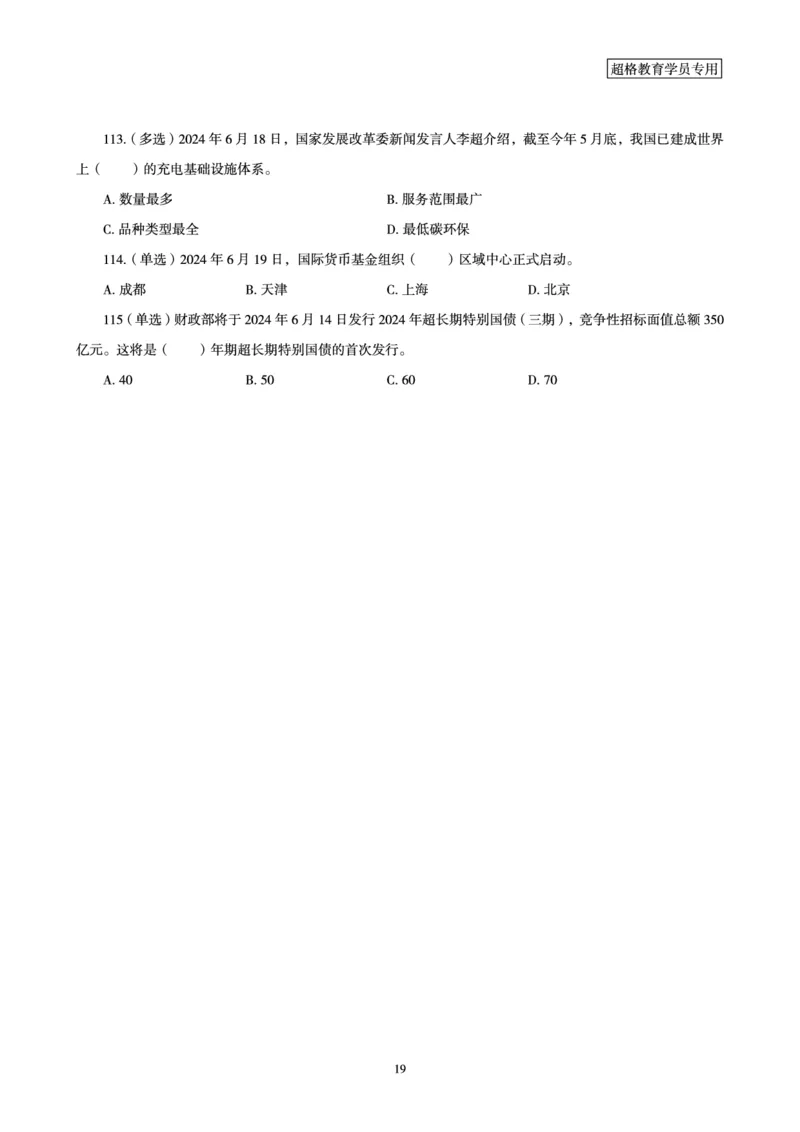 超格教育学员专用

113.（多选）2024 年 6 月 18 日，国家发展改革委新闻发言人李超介绍，截至今年 5 月底，我国已建成世界上（　　）的充电基础设施体系。

A. 数量最多　　B. 服务范围最广

C. 品种类型最全　　D. 最低碳环保

114.（单选）2024 年 6 月 19 日，国际货币基金组织（　　）区域中心正式启动。

A. 成都　　B. 天津　　C. 上海　　D. 北京

115（单选）财政部将于 2024 年 6 月 14 日发行 2024 年超长期特别国债（三期），竞争性招标面值总额 350 亿元。这将是（　　）年期超长期特别国债的首次发行。

A. 40　　B. 50　　C. 60　　D. 70

19